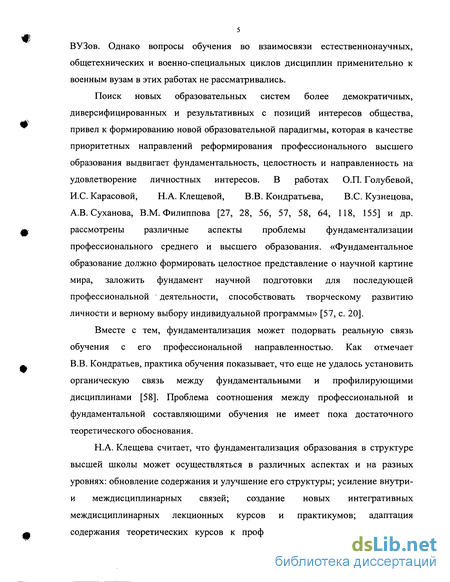 5

ВУЗов. Однако вопросы обучения во взаимосвязи естественнонаучных, общетехнических и военно-специальных циклов дисциплин применительно к военным вузам в этих работах не рассматривались.

Поиск новых образовательных систем более демократичных, диверсифицированных и результативных с позиций интересов общества, привел к формированию новой образовательной парадигмы, которая в качестве приоритетных направлений реформирования профессионального высшего образования выдвигает фундаментальность, целостность и направленность на удовлетворение личностных интересов. В работах О.П. Голубевой, И.С. Карасовой, Н.А. Клещевой, В.В. Кондратьева, В.С. Кузнецова, А.В. Суханова, В.М. Филиппова [27, 28, 56, 57, 58, 64, 118, 155] и др. рассмотрены различные аспекты проблемы фундаментализации профессионального среднего и высшего образования. «Фундаментальное образование должно формировать целостное представление о научной картине мира, заложить фундамент научной подготовки для последующей профессиональной деятельности, способствовать творческому развитию личности и верному выбору индивидуальной программы» [57, с. 20].

Вместе с тем, фундаментализация может подорвать реальную связь обучения с его профессиональной направленностью. Как отмечает В.В. Кондратьев, практика обучения показывает, что еще не удалось установить органическую связь между фундаментальными и профилирующими дисциплинами [58]. Проблема соотношения между профессиональной и фундаментальной составляющими обучения не имеет пока достаточного теоретического обоснования.

Н.А. Клещева считает, что фундаментализация образования в структуре высшей школы может осуществляться в различных аспектах и на разных уровнях: обновление содержания и улучшение его структуры; усиление внутри- и междисциплинарных связей; создание новых интегративных междисциплинарных лекционных курсов и практикумов; адаптация содержания теоретических курсов к проф

dsLib.net
библиотека диссертаций